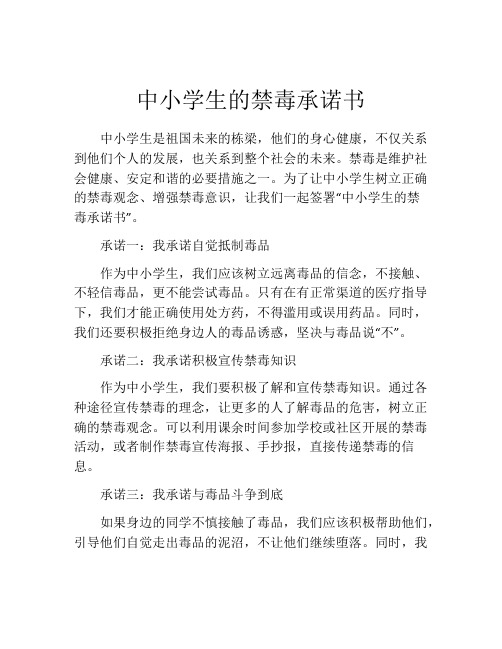 中小学生的禁毒承诺书

中小学生是祖国未来的栋梁，他们的身心健康，不仅关系到他们个人的发展，也关系到整个社会的未来。禁毒是维护社会健康、安定和谐的必要措施之一。为了让中小学生树立正确的禁毒观念、增强禁毒意识，让我们一起签署“中小学生的禁毒承诺书”。

承诺一：我承诺自觉抵制毒品

作为中小学生，我们应该树立远离毒品的信念，不接触、不轻信毒品，更不能尝试毒品。只有在有正常渠道的医疗指导下，我们才能正确使用处方药，不得滥用或误用药品。同时，我们还要积极拒绝身边人的毒品诱惑，坚决与毒品说“不”。

承诺二：我承诺积极宣传禁毒知识

作为中小学生，我们要积极了解和宣传禁毒知识。通过各种途径宣传禁毒的理念，让更多的人了解毒品的危害，树立正确的禁毒观念。可以利用课余时间参加学校或社区开展的禁毒活动，或者制作禁毒宣传海报、手抄报，直接传递禁毒的信息。

承诺三：我承诺与毒品斗争到底

如果身边的同学不慎接触了毒品，我们应该积极帮助他们，引导他们自觉走出毒品的泥沼，不让他们继续堕落。同时，我